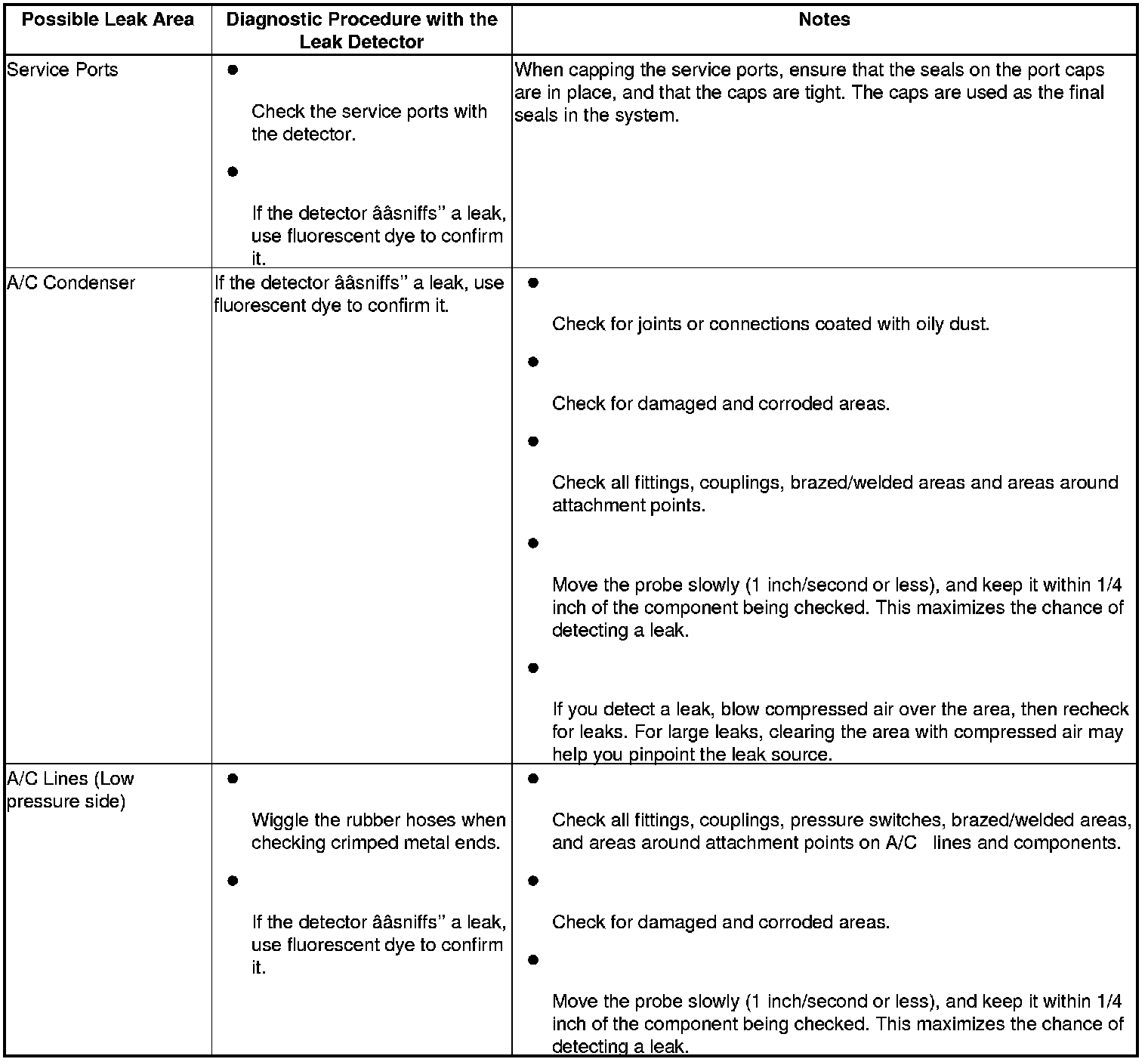 | Possible Leak Area | Diagnostic Procedure with the Leak Detector | Notes |
|---|---|---|
| Service Ports | • Check the service ports with the detector. • If the detector ââsniffs” a leak, use fluorescent dye to confirm it. | When capping the service ports, ensure that the seals on the port caps are in place, and that the caps are tight. The caps are used as the final seals in the system. |
| A/C Condenser | If the detector ââsniffs” a leak, use fluorescent dye to confirm it. | • Check for joints or connections coated with oily dust. • Check for damaged and corroded areas. • Check all fittings, couplings, brazed/welded areas and areas around attachment points. • Move the probe slowly (1 inch/second or less), and keep it within 1/4 inch of the component being checked. This maximizes the chance of detecting a leak. • If you detect a leak, blow compressed air over the area, then recheck for leaks. For large leaks, clearing the area with compressed air may help you pinpoint the leak source. |
| A/C Lines (Low pressure side) | • Wiggle the rubber hoses when checking crimped metal ends. • If the detector ââsniffs” a leak, use fluorescent dye to confirm it. | • Check all fittings, couplings, pressure switches, brazed/welded areas, and areas around attachment points on A/C lines and components. • Check for damaged and corroded areas. • Move the probe slowly (1 inch/second or less), and keep it within 1/4 inch of the component being checked. This maximizes the chance of detecting a leak. |